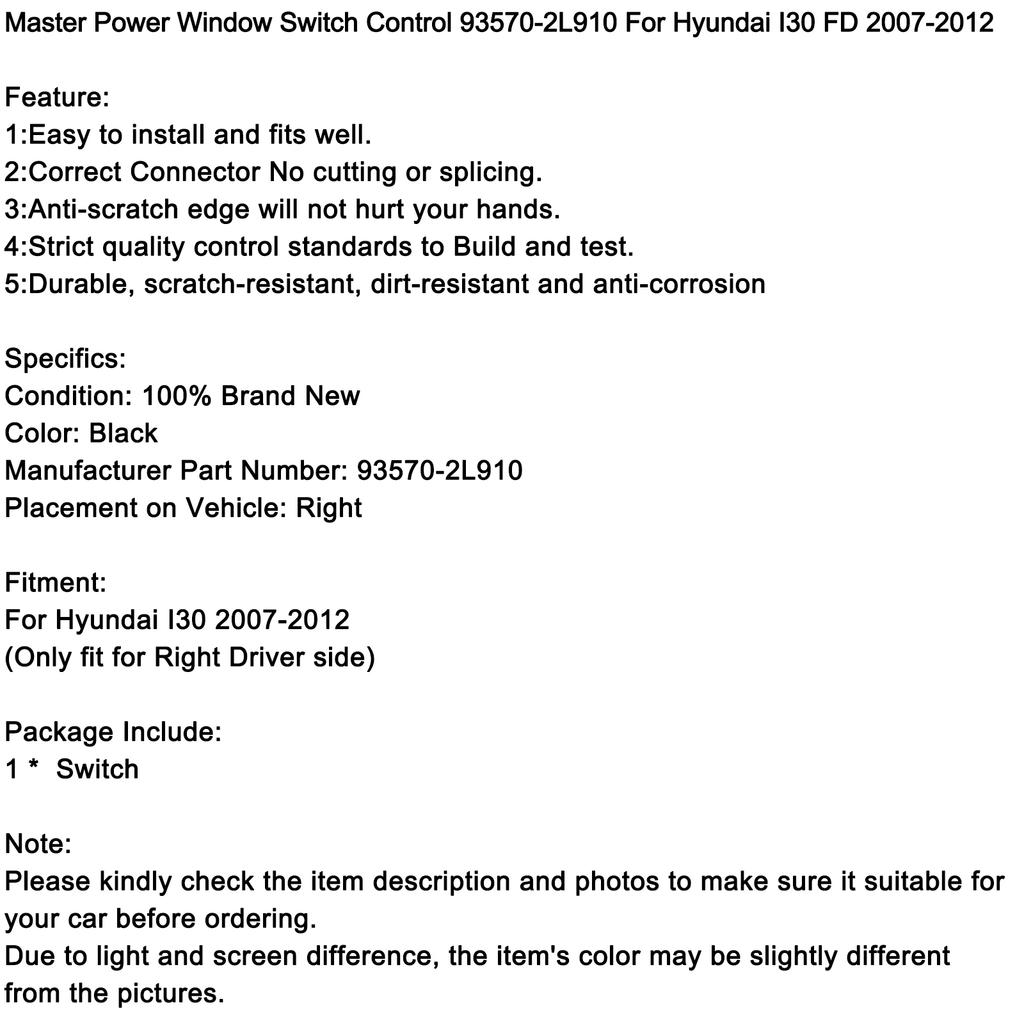 Master Power Window Switch Control 93570-2L910 For Hyundai I30 FD 2007-2012

Feature:
1:Easy to install and fits well.
2:Correct Connector No cutting or splicing.
3:Anti-scratch edge will not hurt your hands.
4:Strict quality control standards to Build and test.
5:Durable, scratch-resistant, dirt-resistant and anti-corrosion

Specifics:
Condition: 100% Brand New
Color: Black
Manufacturer Part Number: 93570-2L910
Placement on Vehicle: Right

Fitment:
For Hyundai I30 2007-2012
(Only fit for Right Driver side)

Package Include:
1 * Switch

Note:
Please kindly check the item description and photos to make sure it suitable for your car before ordering.
Due to light and screen difference, the item's color may be slightly different from the pictures.